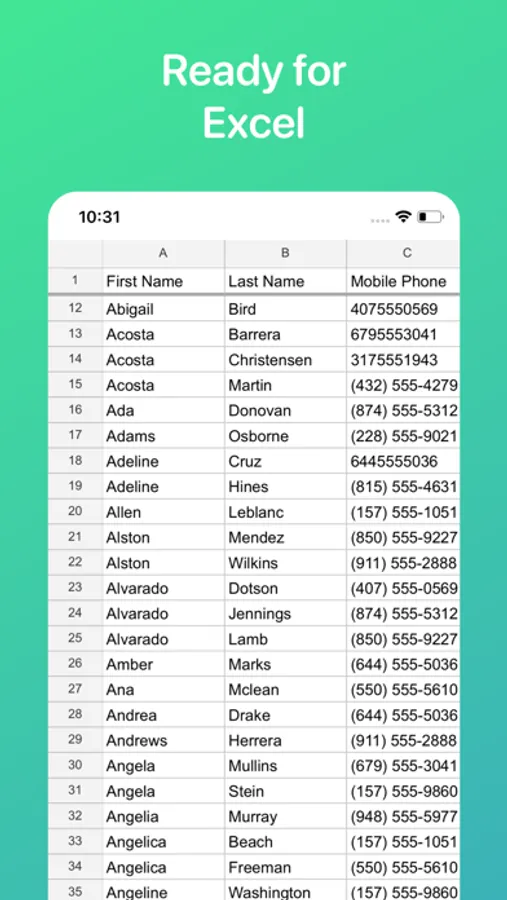 Ready for Excel

10:31

| | A | B | C |
|---|---|---|---|
| 1 | First Name | Last Name | Mobile Phone |
| 12 | Abigail | Bird | 4075550569 |
| 13 | Acosta | Barrera | 6795553041 |
| 14 | Acosta | Christensen | 3175551943 |
| 15 | Acosta | Martin | (432) 555-4279 |
| 16 | Ada | Donovan | (874) 555-5312 |
| 17 | Adams | Osborne | (228) 555-9021 |
| 18 | Adeline | Cruz | 6445555036 |
| 19 | Adeline | Hines | (815) 555-4631 |
| 20 | Allen | Leblanc | (157) 555-1051 |
| 21 | Alston | Mendez | (850) 555-9227 |
| 22 | Alston | Wilkins | (911) 555-2888 |
| 23 | Alvarado | Dotson | (407) 555-0569 |
| 24 | Alvarado | Jennings | (874) 555-5312 |
| 25 | Alvarado | Lamb | (850) 555-9227 |
| 26 | Amber | Marks | (644) 555-5036 |
| 27 | Ana | Mclean | (550) 555-5610 |
| 28 | Andrea | Drake | (644) 555-5036 |
| 29 | Andrews | Herrera | (911) 555-2888 |
| 30 | Angela | Mullins | (679) 555-3041 |
| 31 | Angela | Stein | (157) 555-9860 |
| 32 | Angelia | Murray | (948) 555-5977 |
| 33 | Angelica | Beach | (157) 555-1051 |
| 34 | Angelica | Freeman | (550) 555-5610 |
| 35 | Angeline | Washington | (157) 555-9860 |